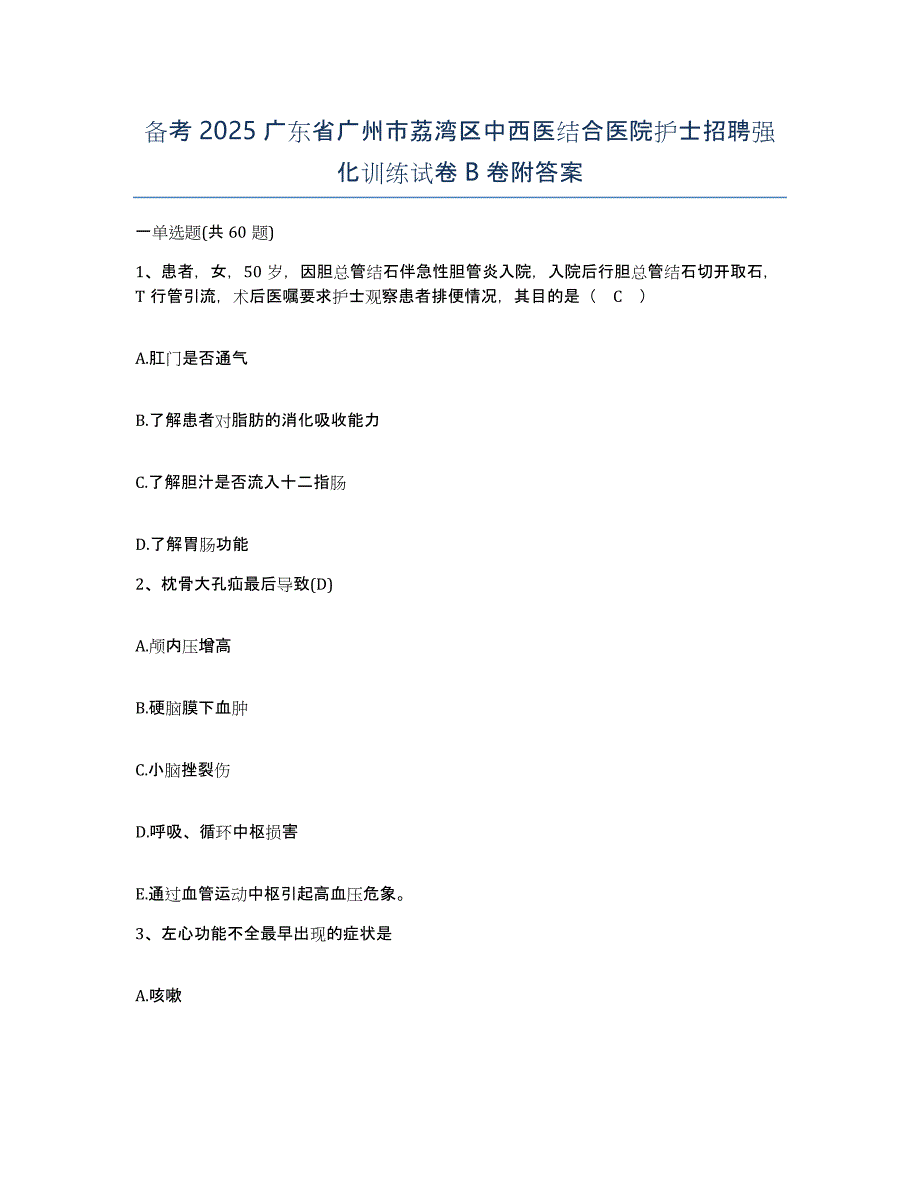 备考 2025 广东省广州市荔湾区中西医结合医院护士招聘强化训练试卷 B 卷附答案

一单选题(共 60 题)

1、患者，女，50 岁，因胆总管结石伴急性胆管炎入院，入院后行胆总管结石切开取石，T 行管引流，术后医嘱要求护士观察患者排便情况，其目的是（ C ）

A.肛门是否通气

B.了解患者对脂肪的消化吸收能力

C.了解胆汁是否流入十二指肠

D.了解胃肠功能

2、枕骨大孔疝最后导致(D)

A.颅内压增高

B.硬脑膜下血肿

C.小脑挫裂伤

D.呼吸、循环中枢损害

E.通过血管运动中枢引起高血压危象。

3、左心功能不全最早出现的症状是

A.咳嗽